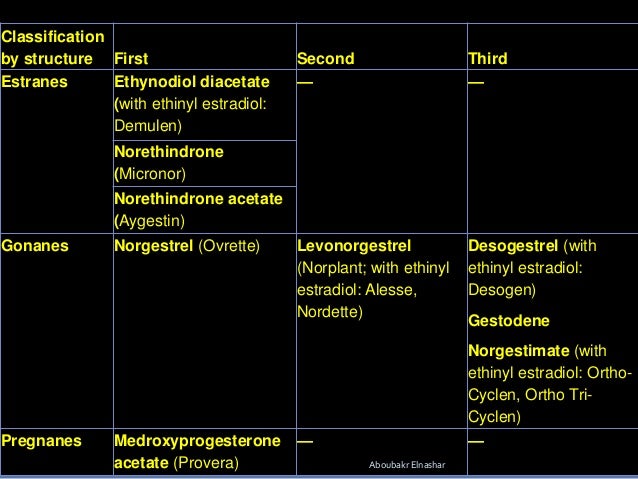 | Classification by structure | First | Second | Third |
|---|---|---|---|
| Estranes | Ethynodiol diacetate (with ethinyl estradiol: Demulen) | — | — |
| | Norethindrone (Micronor) | | |
| | Norethindrone acetate (Aygestin) | | |
| Gonanes | Norgestrel (Ovrette) | Levonorgestrel (Norplant; with ethinyl estradiol: Alesse, Nordette) | Desogestrel (with ethinyl estradiol: Desogen) Gestodene Norgestimate (with ethinyl estradiol: Ortho-Cyclen, Ortho Tri-Cyclen) |
| Pregnanes | Medroxyprogesterone acetate (Provera) | — | — |

Aboubakr Elnashar